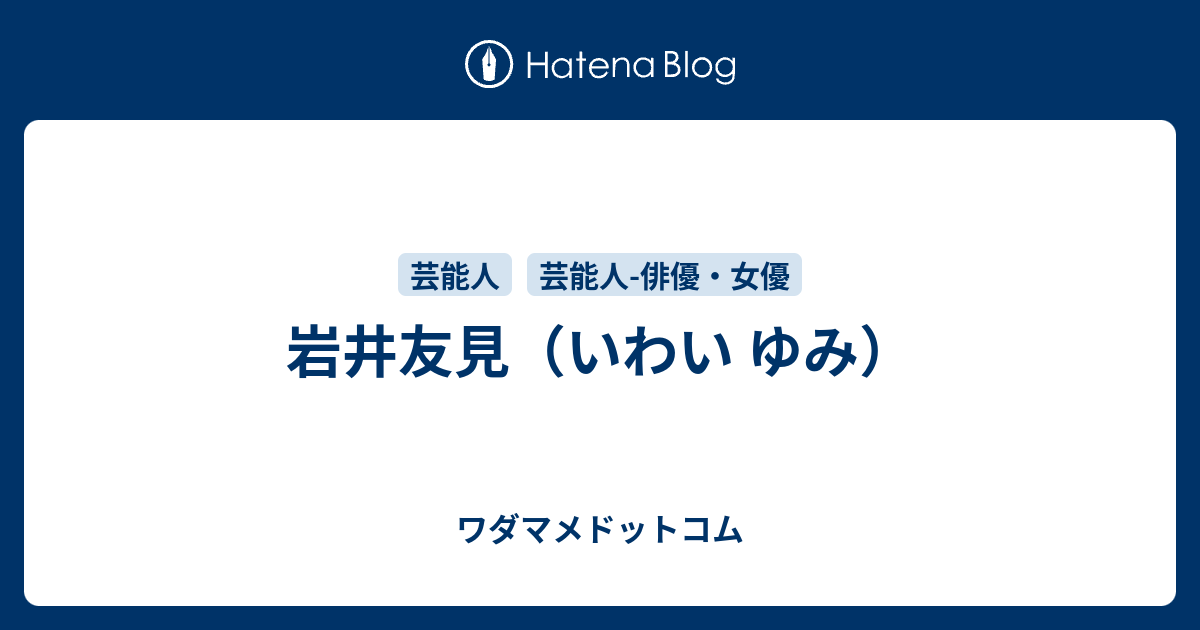 Hatena Blog

芸能人 芸能人-俳優・女優

岩井友見（いわい ゆみ）

ワダマメドットコム